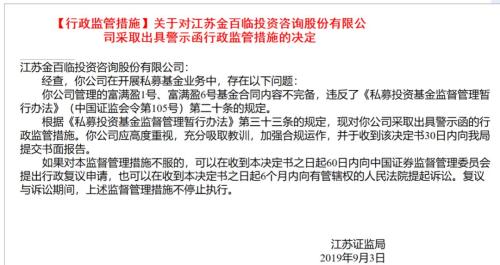 【行政监管措施】关于对江苏金百临投资咨询股份有限公司采取出具警示函行政监管措施的决定

江苏金百临投资咨询股份有限公司：

经查，你公司在开展私募基金业务中，存在以下问题：

你公司管理的富满盈1号、富满盈6号基金合同内容不完备，违反了《私募投资基金监督管理暂行办法》（中国证监会令第105号）第二十条的规定。

根据《私募投资基金监督管理暂行办法》第三十三条的规定，现对你公司采取出具警示函的行政监管措施。你公司应高度重视，充分吸取教训，加强合规运作，并于收到该决定书30日内向我局提交书面报告。

如果对本监督管理措施不服的，可以在收到本决定书之日起60日内向中国证券监督管理委员会提出行政复议申请，也可以在收到本决定书之日起6个月内向有管辖权的人民法院提起诉讼。复议与诉讼期间，上述监督管理措施不停止执行。

江苏证监局
2019年9月3日